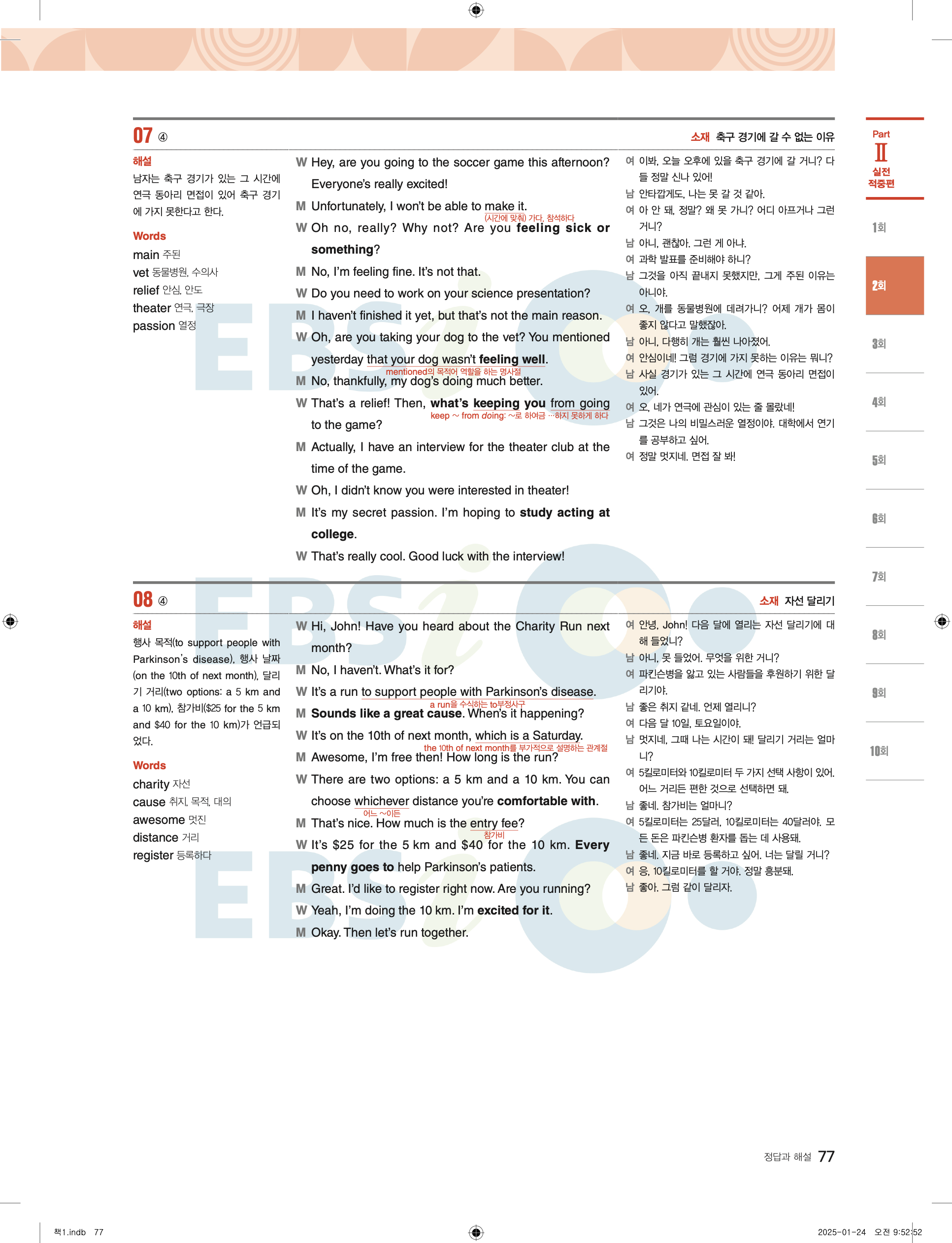 07 ④

소재 축구 경기에 갈 수 없는 이유

해설
남자는 축구 경기가 있는 그 시간에 연극 동아리 면접이 있어 축구 경기에 가지 못한다고 한다.

Words
main 주된
vet 동물병원, 수의사
relief 안심, 안도
theater 연극, 극장
passion 열정

W Hey, are you going to the soccer game this afternoon? Everyone's really excited!
M Unfortunately, I won't be able to make it.
(시간에 맞춰) 가다, 참석하다
W Oh no, really? Why not? Are you feeling sick or something?
M No, I'm feeling fine. It's not that.
W Do you need to work on your science presentation?
M I haven't finished it yet, but that's not the main reason.
W Oh, are you taking your dog to the vet? You mentioned yesterday that your dog wasn't feeling well.
mentioned의 목적어 역할을 하는 명사절
M No, thankfully, my dog's doing much better.
W That's a relief! Then, what's keeping you from going to the game?
keep ~ from doing: ~로 하여금 …하지 못하게 하다
M Actually, I have an interview for the theater club at the time of the game.
W Oh, I didn't know you were interested in theater!
M It's my secret passion. I'm hoping to study acting at college.
W That's really cool. Good luck with the interview!

여 이봐, 오늘 오후에 있을 축구 경기에 갈 거니? 다들 정말 신나 있어!
남 안타깝게도, 나는 못 갈 것 같아.
여 아 안 돼, 정말? 왜 못 가니? 어디 아프거나 그런 거니?
남 아니, 괜찮아. 그런 게 아냐.
여 과학 발표를 준비해야 하니?
남 그것을 아직 끝내지 못했지만, 그게 주된 이유는 아니야.
여 오, 개를 동물병원에 데려가니? 어제 개가 몸이 좋지 않다고 말했잖아.
남 아니, 다행히 개는 훨씬 나아졌어.
여 안심이네! 그럼 경기에 가지 못하는 이유는 뭐니?
남 사실 경기가 있는 그 시간에 연극 동아리 면접이 있어.
여 오, 네가 연극에 관심이 있는 줄 몰랐네!
남 그것은 나의 비밀스러운 열정이야. 대학에서 연기를 공부하고 싶어.
여 정말 멋지네. 면접 잘 봐!

08 ④

소재 자선 달리기

해설
행사 목적(to support people with Parkinson's disease), 행사 날짜(on the 10th of next month), 달리기 거리(two options: a 5 km and a 10 km), 참가비($25 for the 5 km and $40 for the 10 km)가 언급되었다.

Words
charity 자선
cause 취지, 목적, 대의
awesome 멋진
distance 거리
register 등록하다

W Hi, John! Have you heard about the Charity Run next month?
M No, I haven't. What's it for?
W It's a run to support people with Parkinson's disease.
a run을 수식하는 to부정사구
M Sounds like a great cause. When's it happening?
W It's on the 10th of next month, which is a Saturday.
the 10th of next month를 부가적으로 설명하는 관계절
M Awesome, I'm free then! How long is the run?
W There are two options: a 5 km and a 10 km. You can choose whichever distance you're comfortable with.
어느 ~이든
M That's nice. How much is the entry fee?
참가비
W It's $25 for the 5 km and $40 for the 10 km. Every penny goes to help Parkinson's patients.
M Great. I'd like to register right now. Are you running?
W Yeah, I'm doing the 10 km. I'm excited for it.
M Okay. Then let's run together.

여 안녕, John! 다음 달에 열리는 자선 달리기에 대해 들었니?
남 아니, 못 들었어. 무엇을 위한 거니?
여 파킨슨병을 앓고 있는 사람들을 후원하기 위한 달리기야.
남 좋은 취지 같네. 언제 열리니?
여 다음 달 10일, 토요일이야.
남 멋지네, 그때 나는 시간이 돼! 달리기 거리는 얼마니?
여 5킬로미터와 10킬로미터 두 가지 선택 사항이 있어. 어느 거리든 편한 것으로 선택하면 돼.
남 좋네. 참가비는 얼마니?
여 5킬로미터는 25달러, 10킬로미터는 40달러야. 모든 돈은 파킨슨병 환자를 돕는 데 사용돼.
남 좋네. 지금 바로 등록하고 싶어. 너는 달릴 거니?
여 응, 10킬로미터를 할 거야. 정말 흥분돼.
남 좋아. 그럼 같이 달리자.

Part II 실전 적중편
1회
2회
3회
4회
5회
6회
7회
8회
9회
10회

정답과 해설 77

책1.indb 77
2025-01-24 오전 9:52:52